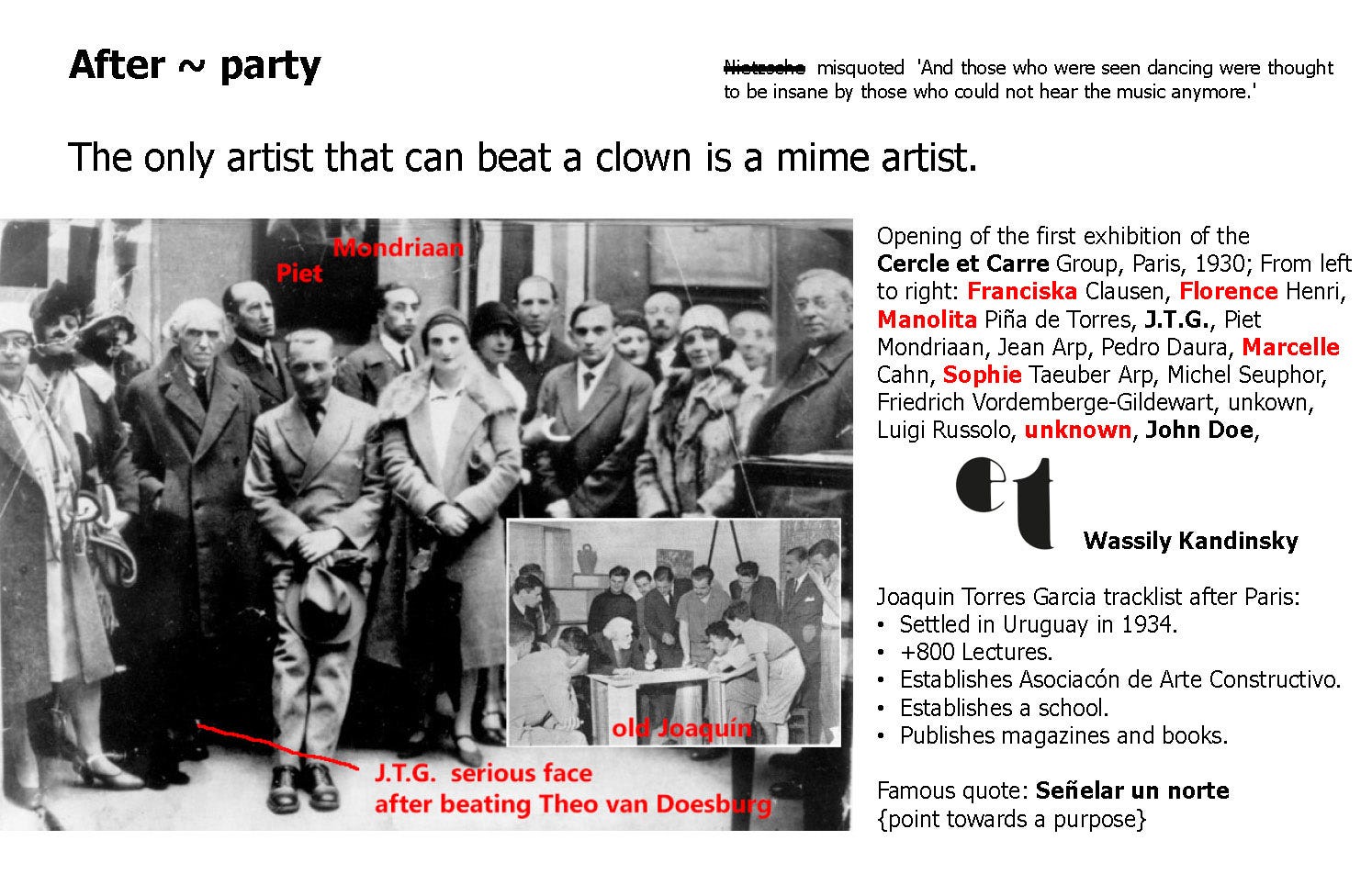 After ~ party

Nietzsche misquoted 'And those who were seen dancing were thought to be insane by those who could not hear the music anymore.'

The only artist that can beat a clown is a mime artist.

Mondriaan
Piet

old Joaquín

J.T.G. serious face
after beating Theo van Doesburg

Opening of the first exhibition of the Cercle et Carre Group, Paris, 1930; From left to right: Franciska Clausen, Florence Henri, Manolita Piña de Torres, J.T.G., Piet Mondriaan, Jean Arp, Pedro Daura, Marcelle Cahn, Sophie Taeuber Arp, Michel Seuphor, Friedrich Vordemberge-Gildewart, unkown, Luigi Russolo, unknown, John Doe,

et

Wassily Kandinsky

Joaquin Torres Garcia tracklist after Paris:
• Settled in Uruguay in 1934.
• +800 Lectures.
• Establishes Asociacón de Arte Constructivo.
• Establishes a school.
• Publishes magazines and books.

Famous quote: Señelar un norte
{point towards a purpose}